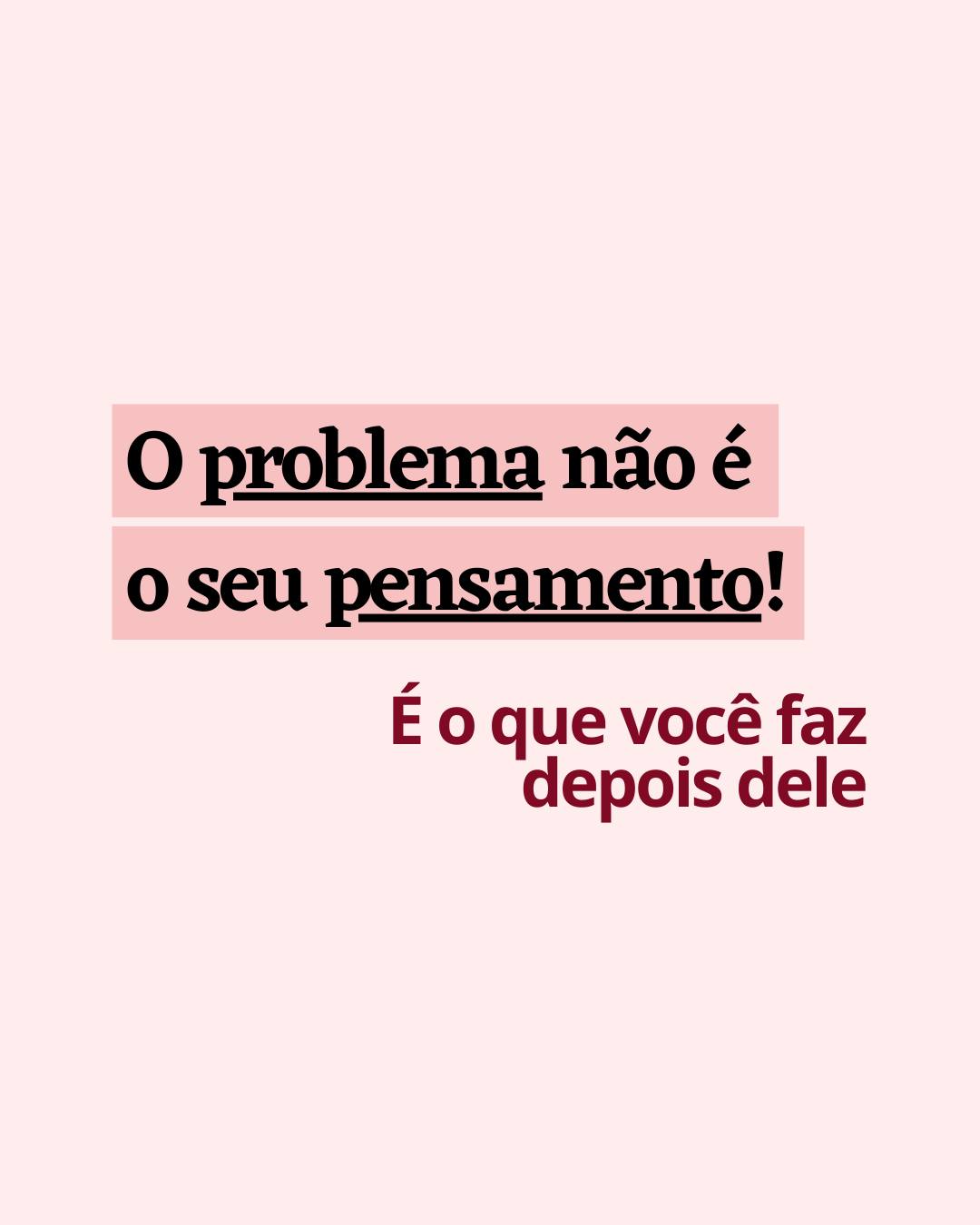 O problema não é o seu pensamento!

É o que você faz depois dele